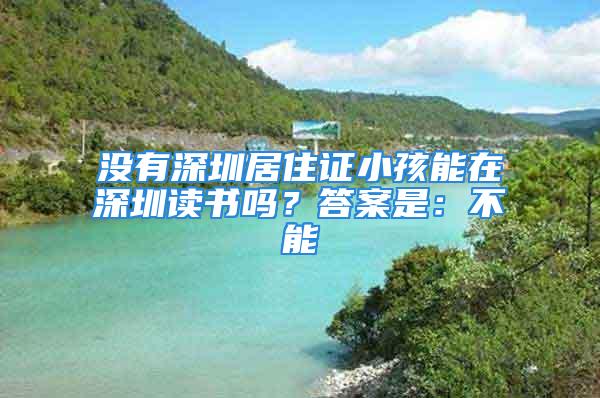 没有深圳居住证小孩能在深圳读书吗？答案是：不能